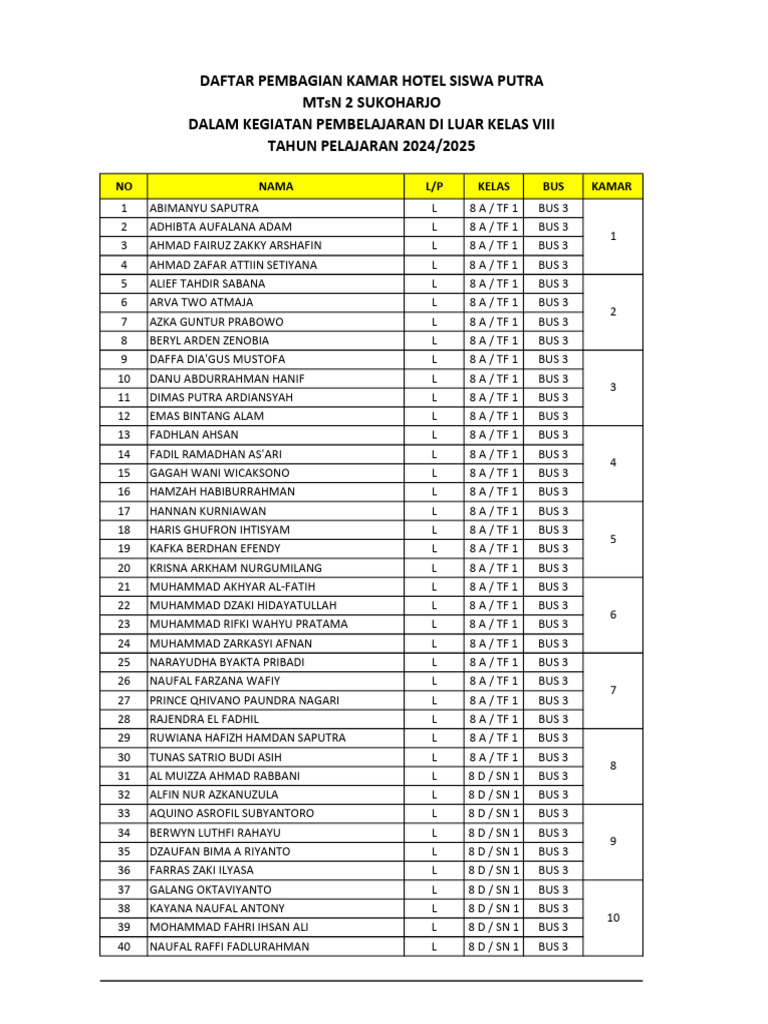 DAFTAR PEMBAGIAN KAMAR HOTEL SISWA PUTRA
MTsN 2 SUKOHARJO
DALAM KEGIATAN PEMBELAJARAN DI LUAR KELAS VIII
TAHUN PELAJARAN 2024/2025

| NO | NAMA | L/P | KELAS | BUS | KAMAR |
|---|---|---|---|---|---|
| 1 | ABIMANYU SAPUTRA | L | 8 A / TF 1 | BUS 3 | 1 |
| 2 | ADHIBTA AUFALANA ADAM | L | 8 A / TF 1 | BUS 3 | |
| 3 | AHMAD FAIRUZ ZAKKY ARSHAFIN | L | 8 A / TF 1 | BUS 3 | |
| 4 | AHMAD ZAFAR ATTIIN SETIYANA | L | 8 A / TF 1 | BUS 3 | |
| 5 | ALIEF TAHDIR SABANA | L | 8 A / TF 1 | BUS 3 | 2 |
| 6 | ARVA TWO ATMAJA | L | 8 A / TF 1 | BUS 3 | |
| 7 | AZKA GUNTUR PRABOWO | L | 8 A / TF 1 | BUS 3 | |
| 8 | BERYL ARDEN ZENOBIA | L | 8 A / TF 1 | BUS 3 | |
| 9 | DAFFA DIA'GUS MUSTOFA | L | 8 A / TF 1 | BUS 3 | 3 |
| 10 | DANU ABDURRAHMAN HANIF | L | 8 A / TF 1 | BUS 3 | |
| 11 | DIMAS PUTRA ARDIANSYAH | L | 8 A / TF 1 | BUS 3 | |
| 12 | EMAS BINTANG ALAM | L | 8 A / TF 1 | BUS 3 | |
| 13 | FADHLAN AHSAN | L | 8 A / TF 1 | BUS 3 | 4 |
| 14 | FADIL RAMADHAN AS'ARI | L | 8 A / TF 1 | BUS 3 | |
| 15 | GAGAH WANI WICAKSONO | L | 8 A / TF 1 | BUS 3 | |
| 16 | HAMZAH HABIBURRAHMAN | L | 8 A / TF 1 | BUS 3 | |
| 17 | HANNAN KURNIAWAN | L | 8 A / TF 1 | BUS 3 | 5 |
| 18 | HARIS GHUFRON IHTISYAM | L | 8 A / TF 1 | BUS 3 | |
| 19 | KAFKA BERDHAN EFENDY | L | 8 A / TF 1 | BUS 3 | |
| 20 | KRISNA ARKHAM NURGUMILANG | L | 8 A / TF 1 | BUS 3 | |
| 21 | MUHAMMAD AKHYAR AL-FATIH | L | 8 A / TF 1 | BUS 3 | 6 |
| 22 | MUHAMMAD DZAKI HIDAYATULLAH | L | 8 A / TF 1 | BUS 3 | |
| 23 | MUHAMMAD RIFKI WAHYU PRATAMA | L | 8 A / TF 1 | BUS 3 | |
| 24 | MUHAMMAD ZARKASYI AFNAN | L | 8 A / TF 1 | BUS 3 | |
| 25 | NARAYUDHA BYAKTA PRIBADI | L | 8 A / TF 1 | BUS 3 | 7 |
| 26 | NAUFAL FARZANA WAFIY | L | 8 A / TF 1 | BUS 3 | |
| 27 | PRINCE QHIVANO PAUNDRA NAGARI | L | 8 A / TF 1 | BUS 3 | |
| 28 | RAJENDRA EL FADHIL | L | 8 A / TF 1 | BUS 3 | |
| 29 | RUWIANA HAFIZH HAMDAN SAPUTRA | L | 8 A / TF 1 | BUS 3 | 8 |
| 30 | TUNAS SATRIO BUDI ASIH | L | 8 A / TF 1 | BUS 3 | |
| 31 | AL MUIZZA AHMAD RABBANI | L | 8 D / SN 1 | BUS 3 | |
| 32 | ALFIN NUR AZKANUZULA | L | 8 D / SN 1 | BUS 3 | |
| 33 | AQUINO ASROFIL SUBYANTORO | L | 8 D / SN 1 | BUS 3 | 9 |
| 34 | BERWYN LUTHFI RAHAYU | L | 8 D / SN 1 | BUS 3 | |
| 35 | DZAUFAN BIMA A RIYANTO | L | 8 D / SN 1 | BUS 3 | |
| 36 | FARRAS ZAKI ILYASA | L | 8 D / SN 1 | BUS 3 | |
| 37 | GALANG OKTAVIYANTO | L | 8 D / SN 1 | BUS 3 | 10 |
| 38 | KAYANA NAUFAL ANTONY | L | 8 D / SN 1 | BUS 3 | |
| 39 | MOHAMMAD FAHRI IHSAN ALI | L | 8 D / SN 1 | BUS 3 | |
| 40 | NAUFAL RAFFI FADLURAHMAN | L | 8 D / SN 1 | BUS 3 | |